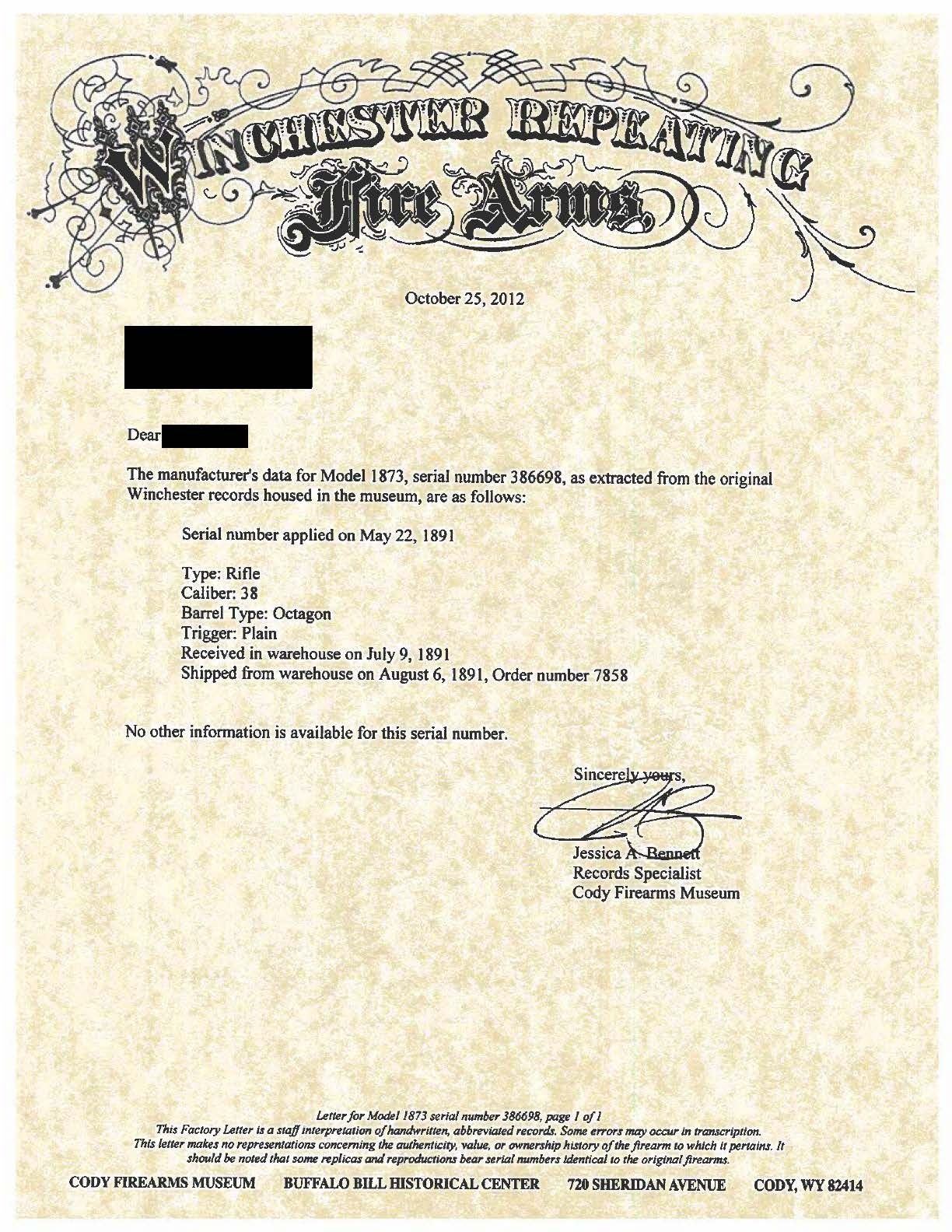 WINCHESTER REPEATING Fire Arms.

October 25, 2012

Dear

The manufacturer's data for Model 1873, serial number 386698, as extracted from the original Winchester records housed in the museum, are as follows:

Serial number applied on May 22, 1891

Type: Rifle
Caliber: 38
Barrel Type: Octagon
Trigger: Plain
Received in warehouse on July 9, 1891
Shipped from warehouse on August 6, 1891, Order number 7858

No other information is available for this serial number.

Sincerely yours,

Jessica A. Bennett
Records Specialist
Cody Firearms Museum

Letter for Model 1873 serial number 386698, page 1 of 1
This Factory Letter is a staff interpretation of handwritten, abbreviated records. Some errors may occur in transcription. This letter makes no representations concerning the authenticity, value, or ownership history of the firearm to which it pertains. It should be noted that some replicas and reproductions bear serial numbers identical to the original firearms.

CODY FIREARMS MUSEUM BUFFALO BILL HISTORICAL CENTER 720 SHERIDAN AVENUE CODY, WY 82414